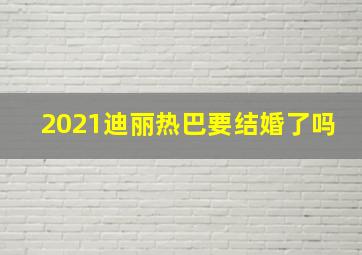 2021迪丽热巴要结婚了吗